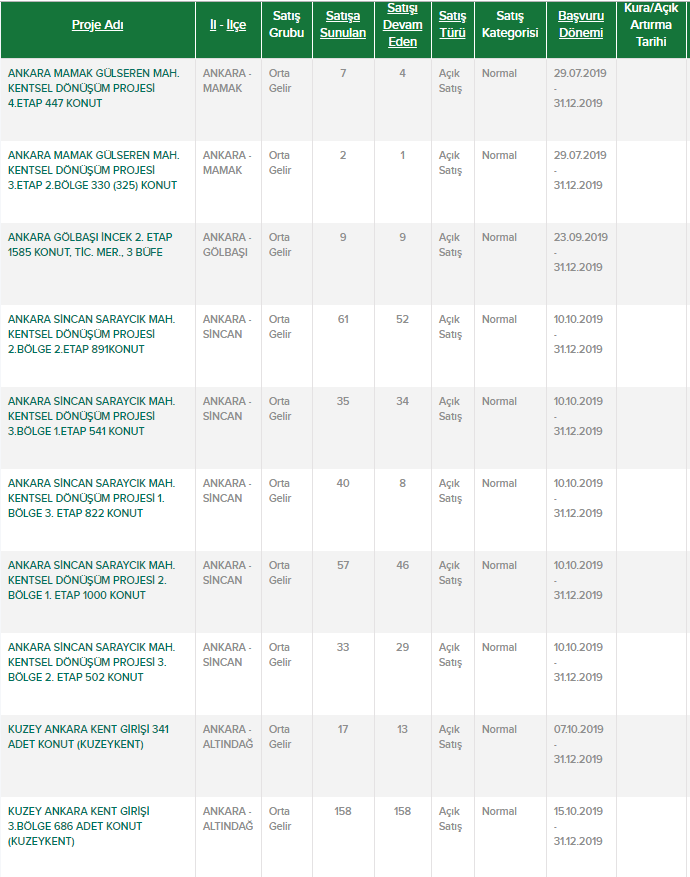 | Proje Adı | İl - İlçe | Satış Grubu | Satışa Sunulan | Satışı Devam Eden | Satış Türü | Satış Kategorisi | Başvuru Dönemi | Kura/Açık Artırma Tarihi |
|---|---|---|---|---|---|---|---|---|
| ANKARA MAMAK GÜLSEREN MAH. KENTSEL DÖNÜŞÜM PROJESİ 4.ETAP 447 KONUT | ANKARA - MAMAK | Orta Gelir | 7 | 4 | Açık Satış | Normal | 29.07.2019 - 31.12.2019 | |
| ANKARA MAMAK GÜLSEREN MAH. KENTSEL DÖNÜŞÜM PROJESİ 3.ETAP 2.BÖLGE 330 (325) KONUT | ANKARA - MAMAK | Orta Gelir | 2 | 1 | Açık Satış | Normal | 29.07.2019 - 31.12.2019 | |
| ANKARA GÖLBAŞI İNCEK 2. ETAP 1585 KONUT, TİC. MER., 3 BÜFE | ANKARA - GÖLBAŞI | Orta Gelir | 9 | 9 | Açık Satış | Normal | 23.09.2019 - 31.12.2019 | |
| ANKARA SİNCAN SARAYCIK MAH. KENTSEL DÖNÜŞÜM PROJESİ 2.BÖLGE 2.ETAP 891KONUT | ANKARA - SİNCAN | Orta Gelir | 61 | 52 | Açık Satış | Normal | 10.10.2019 - 31.12.2019 | |
| ANKARA SİNCAN SARAYCIK MAH. KENTSEL DÖNÜŞÜM PROJESİ 3.BÖLGE 1.ETAP 541 KONUT | ANKARA - SİNCAN | Orta Gelir | 35 | 34 | Açık Satış | Normal | 10.10.2019 - 31.12.2019 | |
| ANKARA SİNCAN SARAYCIK MAH. KENTSEL DÖNÜŞÜM PROJESİ 1. BÖLGE 3. ETAP 822 KONUT | ANKARA - SİNCAN | Orta Gelir | 40 | 8 | Açık Satış | Normal | 10.10.2019 - 31.12.2019 | |
| ANKARA SİNCAN SARAYCIK MAH. KENTSEL DÖNÜŞÜM PROJESİ 2. BÖLGE 1. ETAP 1000 KONUT | ANKARA - SİNCAN | Orta Gelir | 57 | 46 | Açık Satış | Normal | 10.10.2019 - 31.12.2019 | |
| ANKARA SİNCAN SARAYCIK MAH. KENTSEL DÖNÜŞÜM PROJESİ 3. BÖLGE 2. ETAP 502 KONUT | ANKARA - SİNCAN | Orta Gelir | 33 | 29 | Açık Satış | Normal | 10.10.2019 - 31.12.2019 | |
| KUZEY ANKARA KENT GİRİŞİ 341 ADET KONUT (KUZEYKENT) | ANKARA - ALTINDAĞ | Orta Gelir | 17 | 13 | Açık Satış | Normal | 07.10.2019 - 31.12.2019 | |
| KUZEY ANKARA KENT GİRİŞİ 3.BÖLGE 686 ADET KONUT (KUZEYKENT) | ANKARA - ALTINDAĞ | Orta Gelir | 158 | 158 | Açık Satış | Normal | 15.10.2019 - 31.12.2019 | |